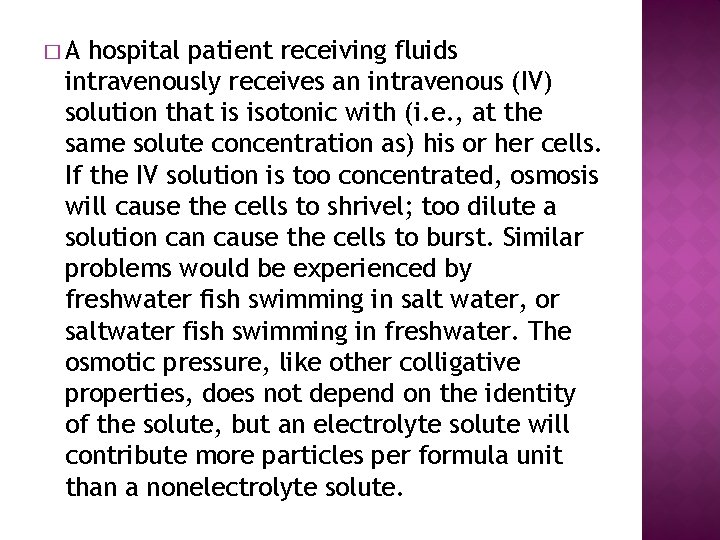 □ A hospital patient receiving fluids intravenously receives an intravenous (IV) solution that is isotonic with (i.e., at the same solute concentration as) his or her cells. If the IV solution is too concentrated, osmosis will cause the cells to shrivel; too dilute a solution can cause the cells to burst. Similar problems would be experienced by freshwater fish swimming in salt water, or saltwater fish swimming in freshwater. The osmotic pressure, like other colligative properties, does not depend on the identity of the solute, but an electrolyte solute will contribute more particles per formula unit than a nonelectrolyte solute.